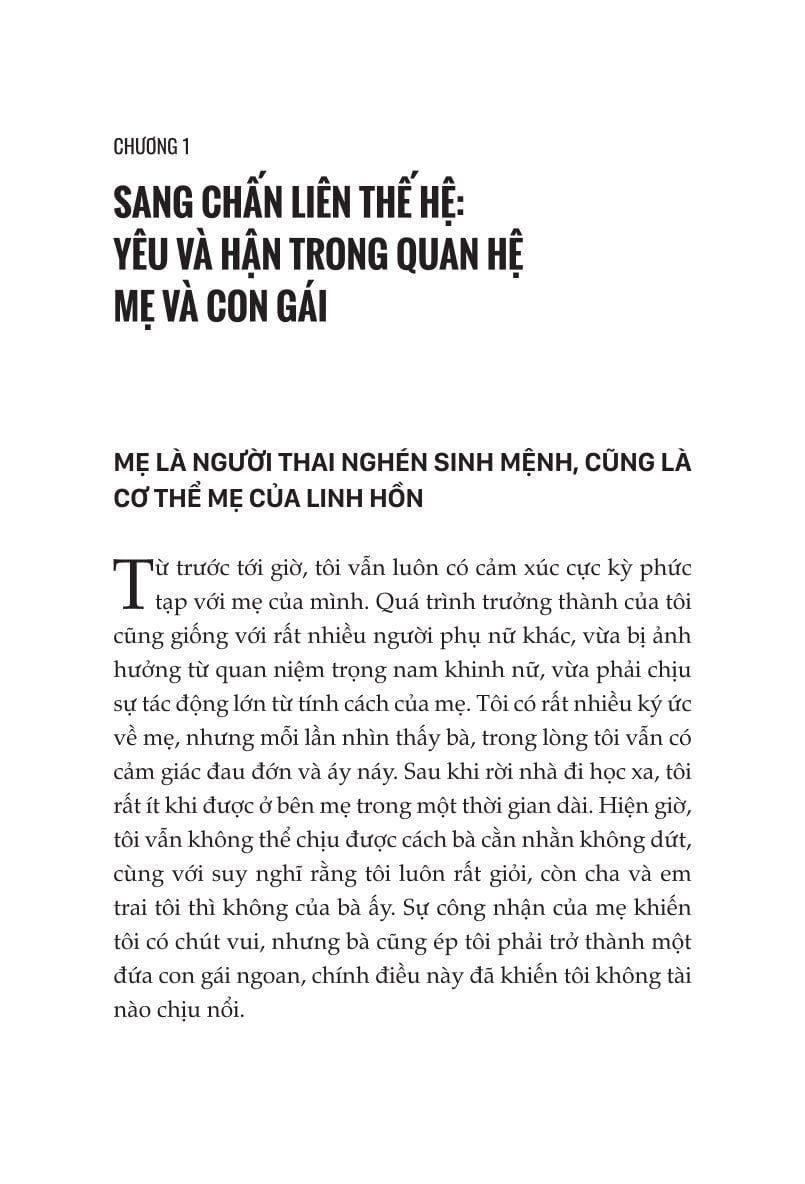 CHƯƠNG 1

SANG CHẤN LIÊN THẾ HỆ: YÊU VÀ HẬN TRONG QUAN HỆ MẸ VÀ CON GÁI

MẸ LÀ NGƯỜI THAI NGHÉN SINH MỆNH, CŨNG LÀ CƠ THỂ MẸ CỦA LINH HỒN

Từ trước tới giờ, tôi vẫn luôn có cảm xúc cực kỳ phức tạp với mẹ của mình. Quá trình trưởng thành của tôi cũng giống với rất nhiều người phụ nữ khác, vừa bị ảnh hưởng từ quan niệm trọng nam khinh nữ, vừa phải chịu sự tác động lớn từ tính cách của mẹ. Tôi có rất nhiều ký ức về mẹ, nhưng mỗi lần nhìn thấy bà, trong lòng tôi vẫn có cảm giác đau đớn và áy náy. Sau khi rời nhà đi học xa, tôi rất ít khi được ở bên mẹ trong một thời gian dài. Hiện giờ, tôi vẫn không thể chịu được cách bà cằn nhằn không dứt, cùng với suy nghĩ rằng tôi luôn rất giỏi, còn cha và em trai tôi thì không của bà ấy. Sự công nhận của mẹ khiến tôi có chút vui, nhưng bà cũng ép tôi phải trở thành một đứa con gái ngoan, chính điều này đã khiến tôi không tài nào chịu nổi.